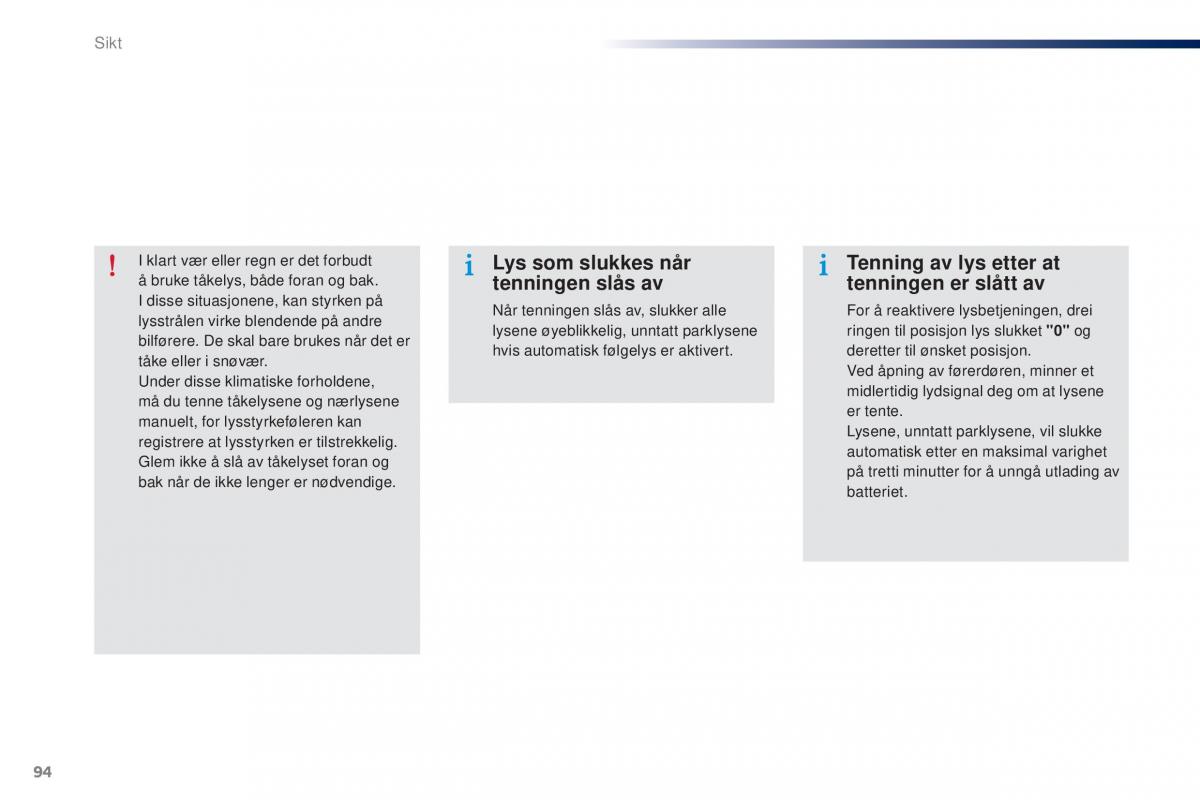 Sikt

!

I klart vær eller regn er det forbudt å bruke tåkelys, både foran og bak.
I disse situasjonene, kan styrken på lysstrålen virke blendende på andre bilførere. De skal bare brukes når det er tåke eller i snøvær.
Under disse klimatiske forholdene, må du tenne tåkelysene og nærlysene manuelt, for lysstyrkeføleren kan registrere at lysstyrken er tilstrekkelig.
Glem ikke å slå av tåkelyset foran og bak når de ikke lenger er nødvendige.

i

Lys som slukkes når tenningen slås av

Når tenningen slås av, slukker alle lysene øyeblikkelig, unntatt parklysene hvis automatisk følgelys er aktivert.

i

Tenning av lys etter at tenningen er slått av

For å reaktivere lysbetjeningen, drei ringen til posisjon lys slukket "0" og deretter til ønsket posisjon.
Ved åpning av førerdøren, minner et midlertidig lydsignal deg om at lysene er tente.
Lysene, unntatt parklysene, vil slukke automatisk etter en maksimal varighet på tretti minutter for å unngå utlading av batteriet.

94